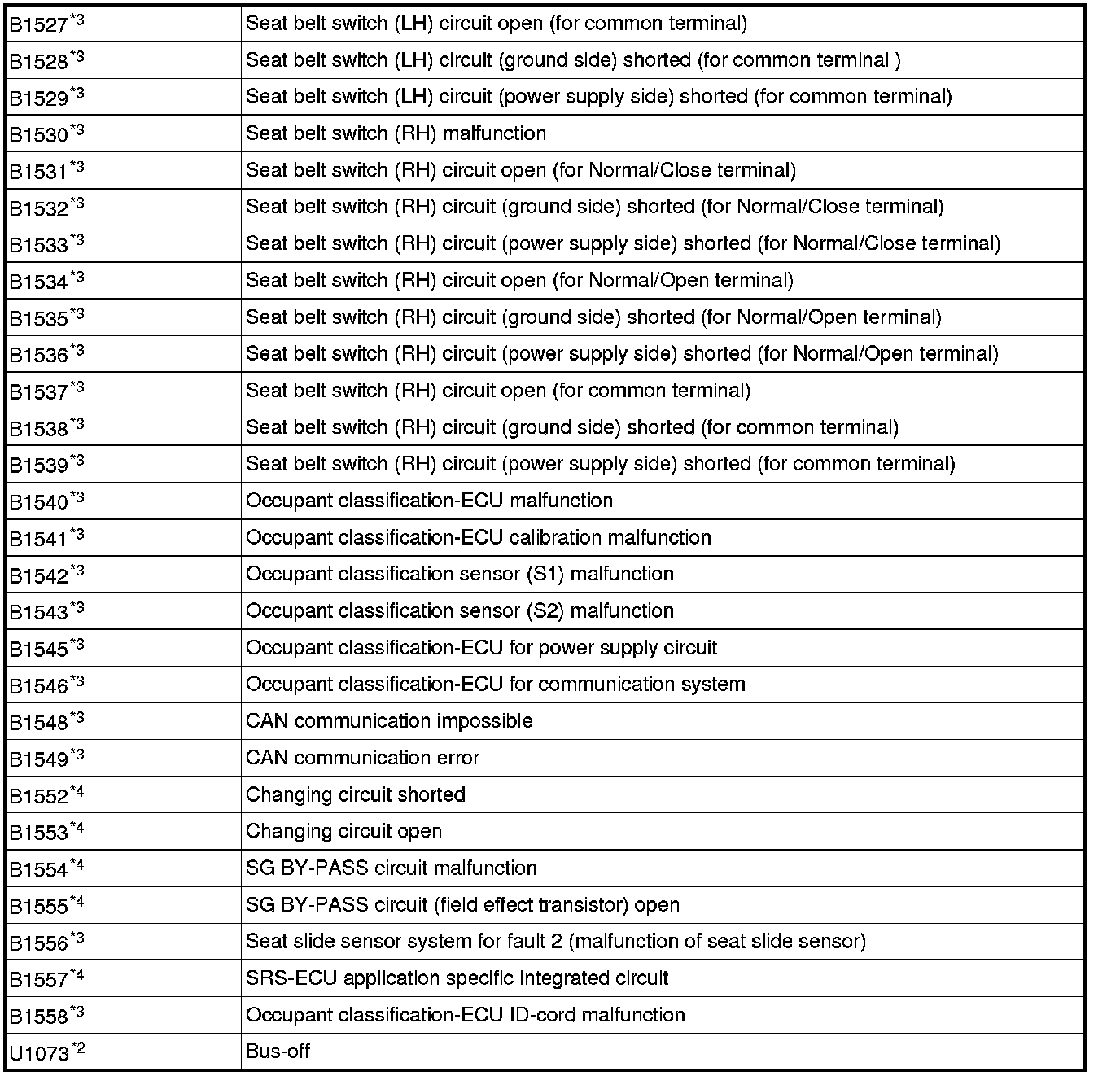 | | |
|---|---|
| B1527$^{*3}$ | Seat belt switch (LH) circuit open (for common terminal) |
| B1528$^{*3}$ | Seat belt switch (LH) circuit (ground side) shorted (for common terminal ) |
| B1529$^{*3}$ | Seat belt switch (LH) circuit (power supply side) shorted (for common terminal) |
| B1530$^{*3}$ | Seat belt switch (RH) malfunction |
| B1531$^{*3}$ | Seat belt switch (RH) circuit open (for Normal/Close terminal) |
| B1532$^{*3}$ | Seat belt switch (RH) circuit (ground side) shorted (for Normal/Close terminal) |
| B1533$^{*3}$ | Seat belt switch (RH) circuit (power supply side) shorted (for Normal/Close terminal) |
| B1534$^{*3}$ | Seat belt switch (RH) circuit open (for Normal/Open terminal) |
| B1535$^{*3}$ | Seat belt switch (RH) circuit (ground side) shorted (for Normal/Open terminal) |
| B1536$^{*3}$ | Seat belt switch (RH) circuit (power supply side) shorted (for Normal/Open terminal) |
| B1537$^{*3}$ | Seat belt switch (RH) circuit open (for common terminal) |
| B1538$^{*3}$ | Seat belt switch (RH) circuit (ground side) shorted (for common terminal) |
| B1539$^{*3}$ | Seat belt switch (RH) circuit (power supply side) shorted (for common terminal) |
| B1540$^{*3}$ | Occupant classification-ECU malfunction |
| B1541$^{*3}$ | Occupant classification-ECU calibration malfunction |
| B1542$^{*3}$ | Occupant classification sensor (S1) malfunction |
| B1543$^{*3}$ | Occupant classification sensor (S2) malfunction |
| B1545$^{*3}$ | Occupant classification-ECU for power supply circuit |
| B1546$^{*3}$ | Occupant classification-ECU for communication system |
| B1548$^{*3}$ | CAN communication impossible |
| B1549$^{*3}$ | CAN communication error |
| B1552$^{*4}$ | Changing circuit shorted |
| B1553$^{*4}$ | Changing circuit open |
| B1554$^{*4}$ | SG BY-PASS circuit malfunction |
| B1555$^{*4}$ | SG BY-PASS circuit (field effect transistor) open |
| B1556$^{*3}$ | Seat slide sensor system for fault 2 (malfunction of seat slide sensor) |
| B1557$^{*4}$ | SRS-ECU application specific integrated circuit |
| B1558$^{*3}$ | Occupant classification-ECU ID-cord malfunction |
| U1073$^{*2}$ | Bus-off |